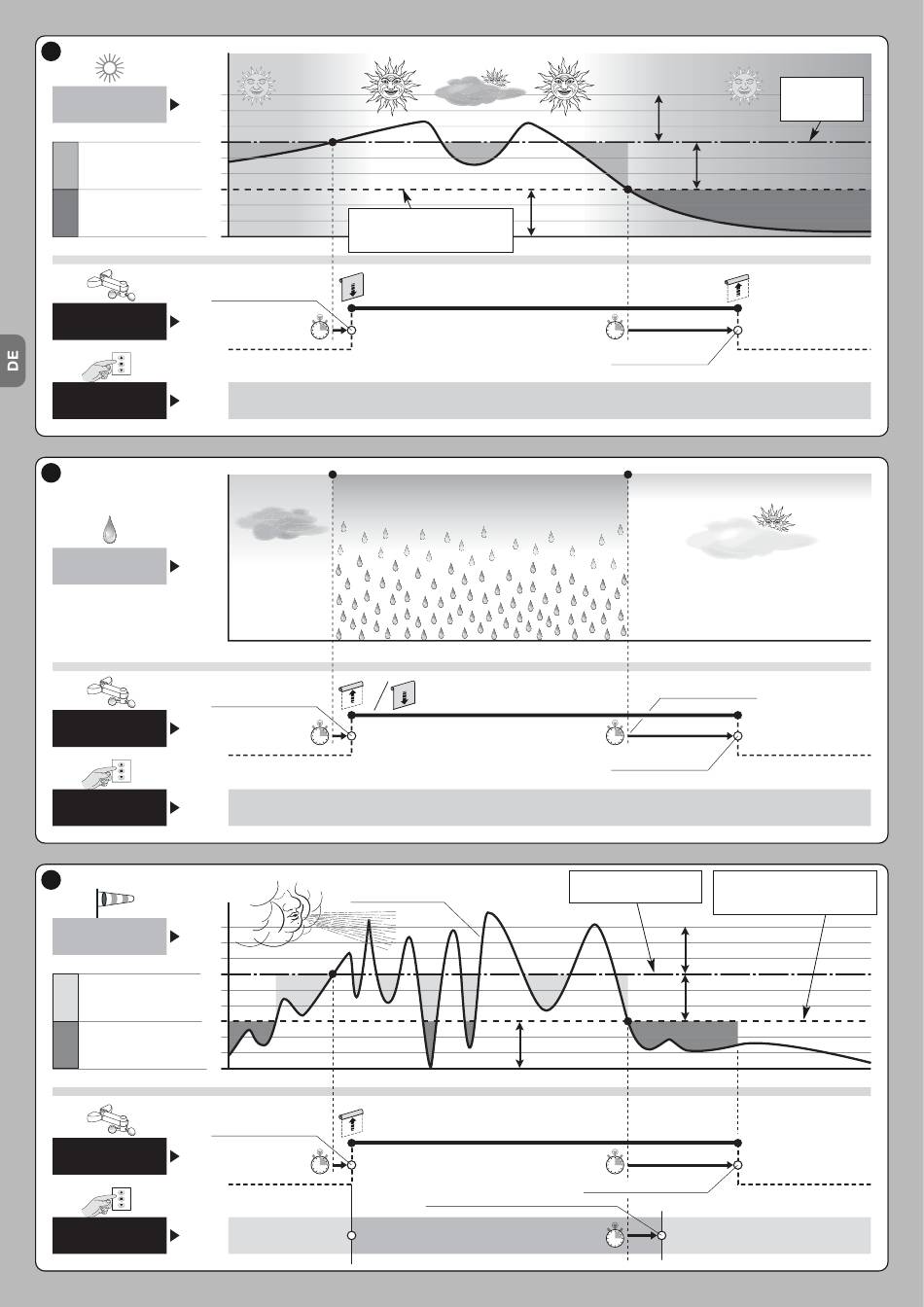 DE